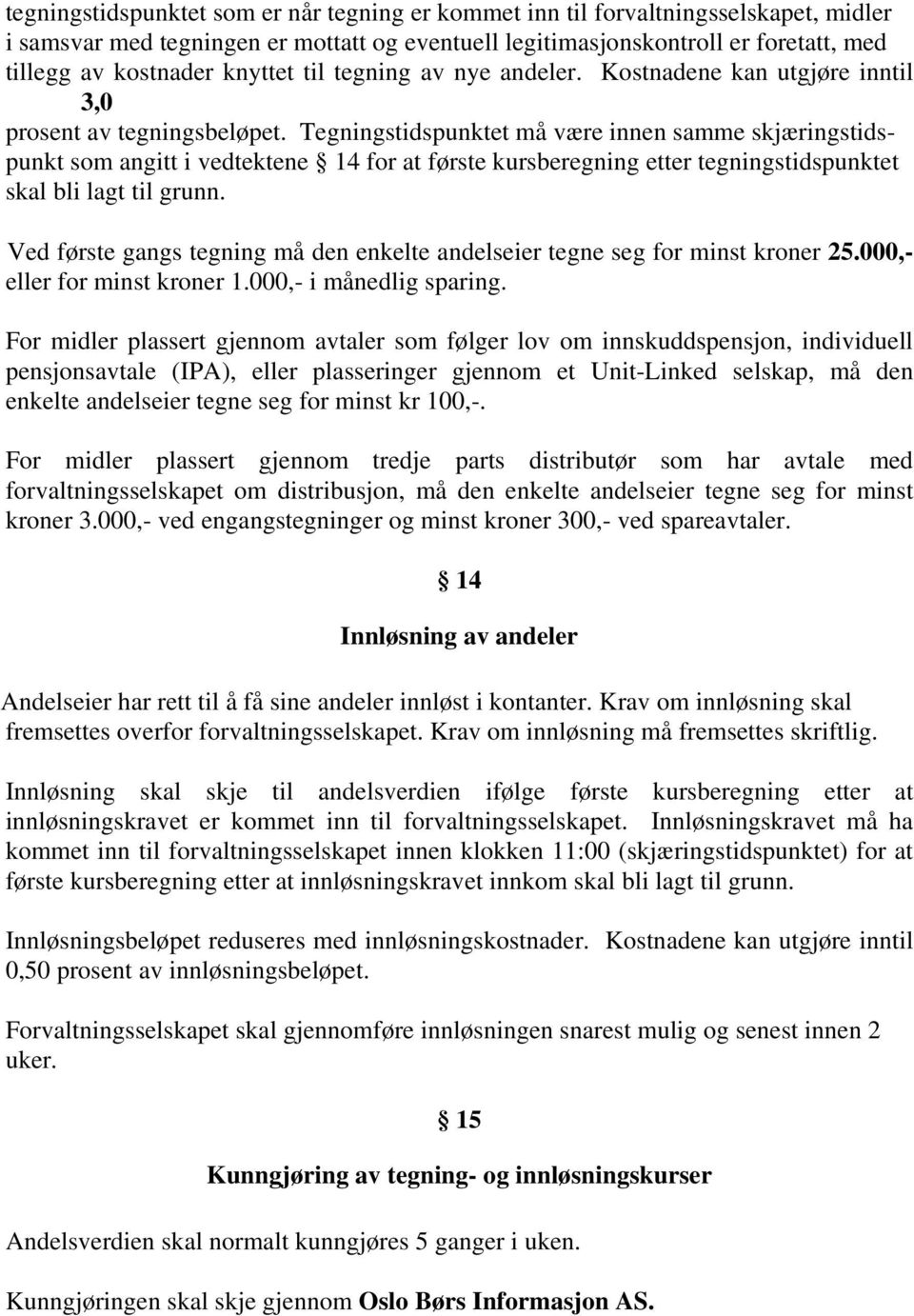 tegningstidspunktet som er når tegning er kommet inn til forvaltningsselskapet, midler i samsvar med tegningen er mottatt og eventuell legitimasjonskontroll er foretatt, med tillegg av kostnader knyttet til tegning av nye andeler. Kostnadene kan utgjøre inntil 3,0 prosent av tegningsbeløpet. Tegningstidspunktet må være innen samme skjæringstidspunkt som angitt i vedtektene § 14 for at første kursberegning etter tegningstidspunktet skal bli lagt til grunn.

Ved første gangs tegning må den enkelte andelseier tegne seg for minst kroner 25.000,- eller for minst kroner 1.000,- i månedlig sparing.

For midler plassert gjennom avtaler som følger lov om innskuddspensjon, individuell pensjonsavtale (IPA), eller plasseringer gjennom et Unit-Linked selskap, må den enkelte andelseier tegne seg for minst kr 100,-.

For midler plassert gjennom tredje parts distributør som har avtale med forvaltningsselskapet om distribusjon, må den enkelte andelseier tegne seg for minst kroner 3.000,- ved engangstegninger og minst kroner 300,- ved spareavtaler.

§ 14

Innløsning av andeler

Andelseier har rett til å få sine andeler innløst i kontanter. Krav om innløsning skal fremsettes overfor forvaltningsselskapet. Krav om innløsning må fremsettes skriftlig.

Innløsning skal skje til andelsverdien ifølge første kursberegning etter at innløsningskravet er kommet inn til forvaltningsselskapet. Innløsningskravet må ha kommet inn til forvaltningsselskapet innen klokken 11:00 (skjæringstidspunktet) for at første kursberegning etter at innløsningskravet innkom skal bli lagt til grunn.

Innløsningsbeløpet reduseres med innløsningskostnader. Kostnadene kan utgjøre inntil 0,50 prosent av innløsningsbeløpet.

Forvaltningsselskapet skal gjennomføre innløsningen snarest mulig og senest innen 2 uker.

§ 15

Kunngjøring av tegning- og innløsningskurser

Andelsverdien skal normalt kunngjøres 5 ganger i uken.

Kunngjøringen skal skje gjennom Oslo Børs Informasjon AS.